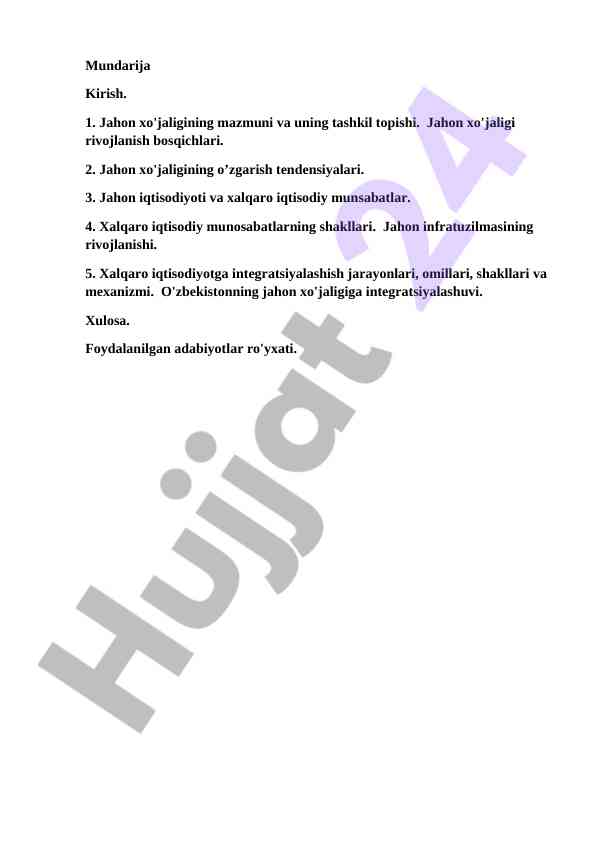 Mundarija

Kirish.

1. Jahon xo'jaligining mazmuni va uning tashkil topishi.  Jahon xo'jaligi rivojlanish bosqichlari.

2. Jahon xo'jaligining o’zgarish tendensiyalari.

3. Jahon iqtisodiyoti va xalqaro iqtisodiy munsabatlar.

4. Xalqaro iqtisodiy munosabatlarning shakllari.  Jahon infratuzilmasining rivojlanishi.

5. Xalqaro iqtisodiyotga integratsiyalashish jarayonlari, omillari, shakllari va mexanizmi.  O'zbekistonning jahon xo'jaligiga integratsiyalashuvi.

Xulosa.

Foydalanilgan adabiyotlar ro'yxati.

Hujjat 24